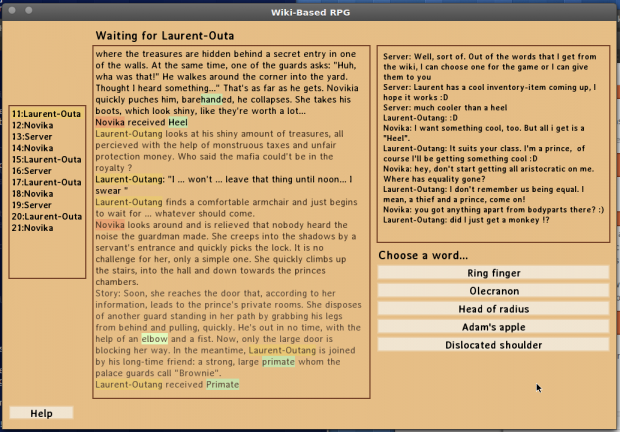 Wiki-Based RPG

Waiting for Laurent-Outa

11:Laurent-Outa
12:Novika
13:Server
14:Novika
15:Laurent-Outa
16:Server
17:Laurent-Outa
18:Novika
19:Server
20:Laurent-Outa
21:Novika

where the treasures are hidden behind a secret entry in one of the walls. At the same time, one of the guards asks: "Huh, wha was that!" He walkes around the corner into the yard. Thought I heard something..." That's as far as he gets. Novikia quickly puches him, barehanded, he collapses. She takes his boots, which look shiny, like they're worth a lot...
Novika received Heel
Laurent-Outang looks at his shiny amount of treasures, all percieved with the help of monstruous taxes and unfair protection money. Who said the mafia could't be in the royalty ?
Laurent-Outang: "I ... won't ... leave that thing until noon... I swear "
Laurent-Outang finds a comfortable armchair and just begins to wait for ... whatever should come.
Novika looks around and is relieved that nobody heard the noise the guardman made. She creeps into the shadows by a servant's entrance and quickly picks the lock. It is no challenge for her, only a simple one. She quickly climbs up the stairs, into the hall and down towards the princes chambers.
Story: Soon, she reaches the door that, according to her information, leads to the prince's private rooms. She disposes of another guard standing in her path by grabbing his legs from behind and pulling, quickly. He's out in no time, with the help of an elbow and a fist. Now, only the large door is blocking her way. In the meantime, Laurent-Outang is joined by his long-time friend: a strong, large primate whom the palace guards call "Brownie".
Laurent-Outang received Primate

Server: Well, sort of. Out of the words that I get from the wiki, I can choose one for the game or I can give them to you
Server: Laurent has a cool inventory-item coming up, I hope it works :D
Server: much cooler than a heel
Laurent-Outang: :D
Novika: I want something cool, too. But all i get is a "Heel".
Laurent-Outang: It suits your class. I'm a prince, of course I'll be getting something cool :D
Novika: hey, don't start getting all aristocratic on me. Where has equality gone?
Laurent-Outang: I don't remember us being equal. I mean, a thief and a prince, come on!
Novika: you got anything apart from bodyparts there? :)
Laurent-Outang: did I just get a monkey !?

Choose a word...
Ring finger
Olecranon
Head of radius
Adam's apple
Dislocated shoulder

Help